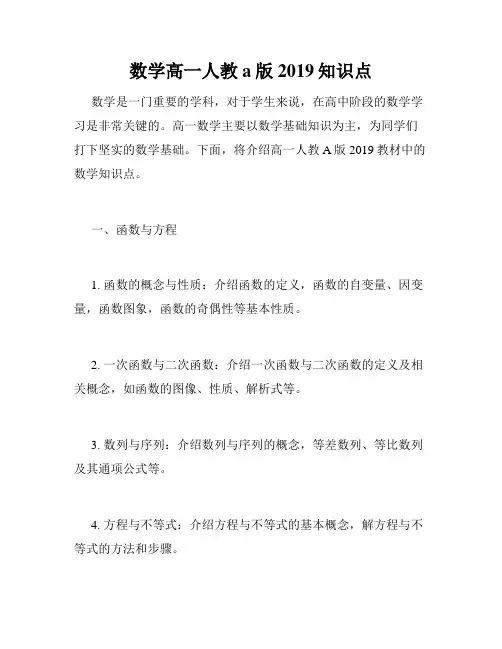 数学高一人教 a 版 2019 知识点

数学是一门重要的学科，对于学生来说，在高中阶段的数学学习是非常关键的。高一数学主要以数学基础知识为主，为同学们打下坚实的数学基础。下面，将介绍高一人教 A 版 2019 教材中的数学知识点。

一、函数与方程

1. 函数的概念与性质：介绍函数的定义，函数的自变量、因变量，函数图象，函数的奇偶性等基本性质。

2. 一次函数与二次函数：介绍一次函数与二次函数的定义及相关概念，如函数的图像、性质、解析式等。

3. 数列与序列：介绍数列与序列的概念，等差数列、等比数列及其通项公式等。

4. 方程与不等式：介绍方程与不等式的基本概念，解方程与不等式的方法和步骤。